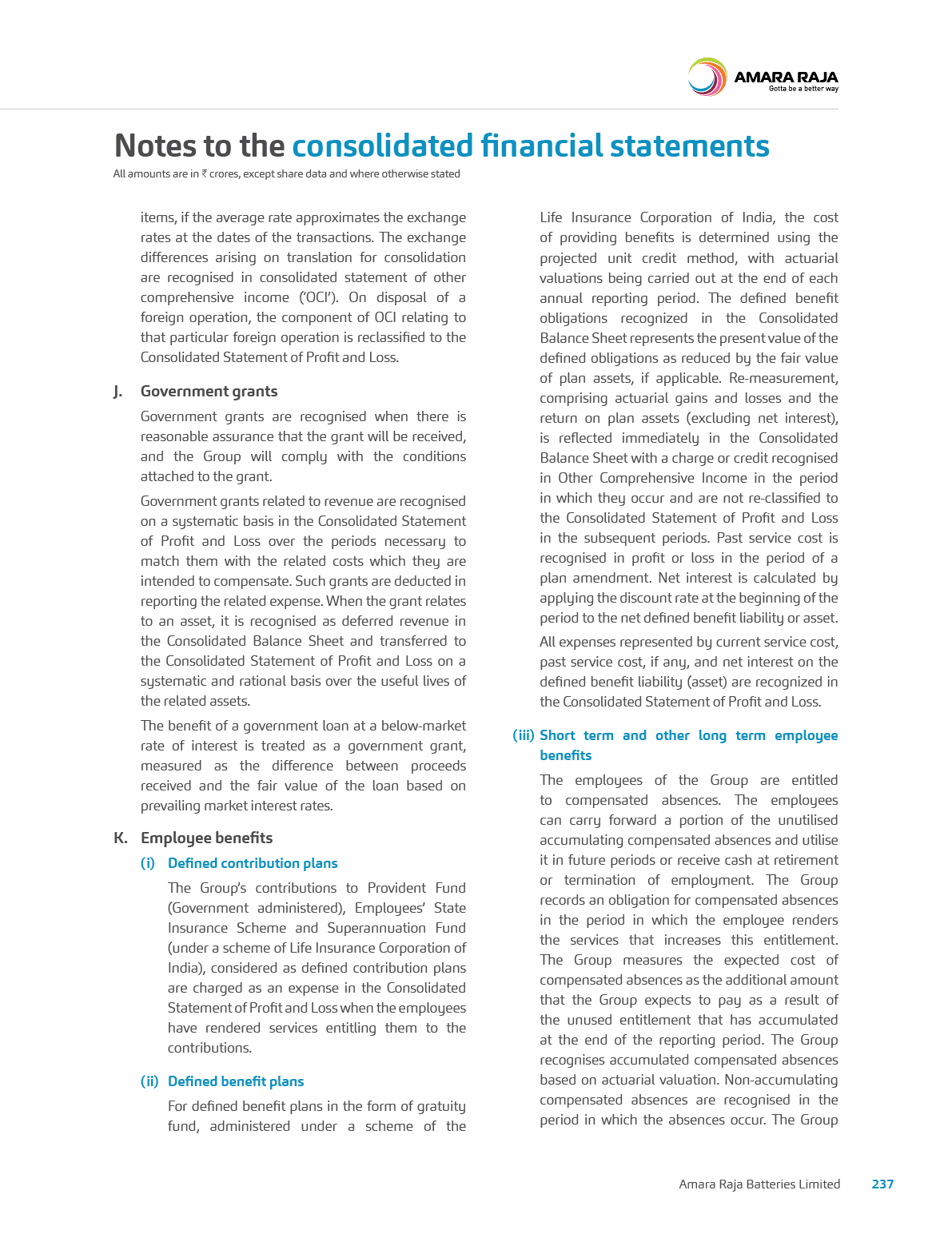 AMARA RAJA
Gotta be a better way

Notes to the consolidated financial statements
All amounts are in ₹ crores, except share data and where otherwise stated

items, if the average rate approximates the exchange rates at the dates of the transactions. The exchange differences arising on translation for consolidation are recognised in consolidated statement of other comprehensive income ('OCI'). On disposal of a foreign operation, the component of OCI relating to that particular foreign operation is reclassified to the Consolidated Statement of Profit and Loss.

J. Government grants

Government grants are recognised when there is reasonable assurance that the grant will be received, and the Group will comply with the conditions attached to the grant.

Government grants related to revenue are recognised on a systematic basis in the Consolidated Statement of Profit and Loss over the periods necessary to match them with the related costs which they are intended to compensate. Such grants are deducted in reporting the related expense. When the grant relates to an asset, it is recognised as deferred revenue in the Consolidated Balance Sheet and transferred to the Consolidated Statement of Profit and Loss on a systematic and rational basis over the useful lives of the related assets.

The benefit of a government loan at a below-market rate of interest is treated as a government grant, measured as the difference between proceeds received and the fair value of the loan based on prevailing market interest rates.

K. Employee benefits

(i) Defined contribution plans

The Group's contributions to Provident Fund (Government administered), Employees' State Insurance Scheme and Superannuation Fund (under a scheme of Life Insurance Corporation of India), considered as defined contribution plans are charged as an expense in the Consolidated Statement of Profit and Loss when the employees have rendered services entitling them to the contributions.

(ii) Defined benefit plans

For defined benefit plans in the form of gratuity fund, administered under a scheme of the Life Insurance Corporation of India, the cost of providing benefits is determined using the projected unit credit method, with actuarial valuations being carried out at the end of each annual reporting period. The defined benefit obligations recognized in the Consolidated Balance Sheet represents the present value of the defined obligations as reduced by the fair value of plan assets, if applicable. Re-measurement, comprising actuarial gains and losses and the return on plan assets (excluding net interest), is reflected immediately in the Consolidated Balance Sheet with a charge or credit recognised in Other Comprehensive Income in the period in which they occur and are not re-classified to the Consolidated Statement of Profit and Loss in the subsequent periods. Past service cost is recognised in profit or loss in the period of a plan amendment. Net interest is calculated by applying the discount rate at the beginning of the period to the net defined benefit liability or asset.

All expenses represented by current service cost, past service cost, if any, and net interest on the defined benefit liability (asset) are recognized in the Consolidated Statement of Profit and Loss.

(iii) Short term and other long term employee benefits

The employees of the Group are entitled to compensated absences. The employees can carry forward a portion of the unutilised accumulating compensated absences and utilise it in future periods or receive cash at retirement or termination of employment. The Group records an obligation for compensated absences in the period in which the employee renders the services that increases this entitlement. The Group measures the expected cost of compensated absences as the additional amount that the Group expects to pay as a result of the unused entitlement that has accumulated at the end of the reporting period. The Group recognises accumulated compensated absences based on actuarial valuation. Non-accumulating compensated absences are recognised in the period in which the absences occur. The Group

Amara Raja Batteries Limited 237